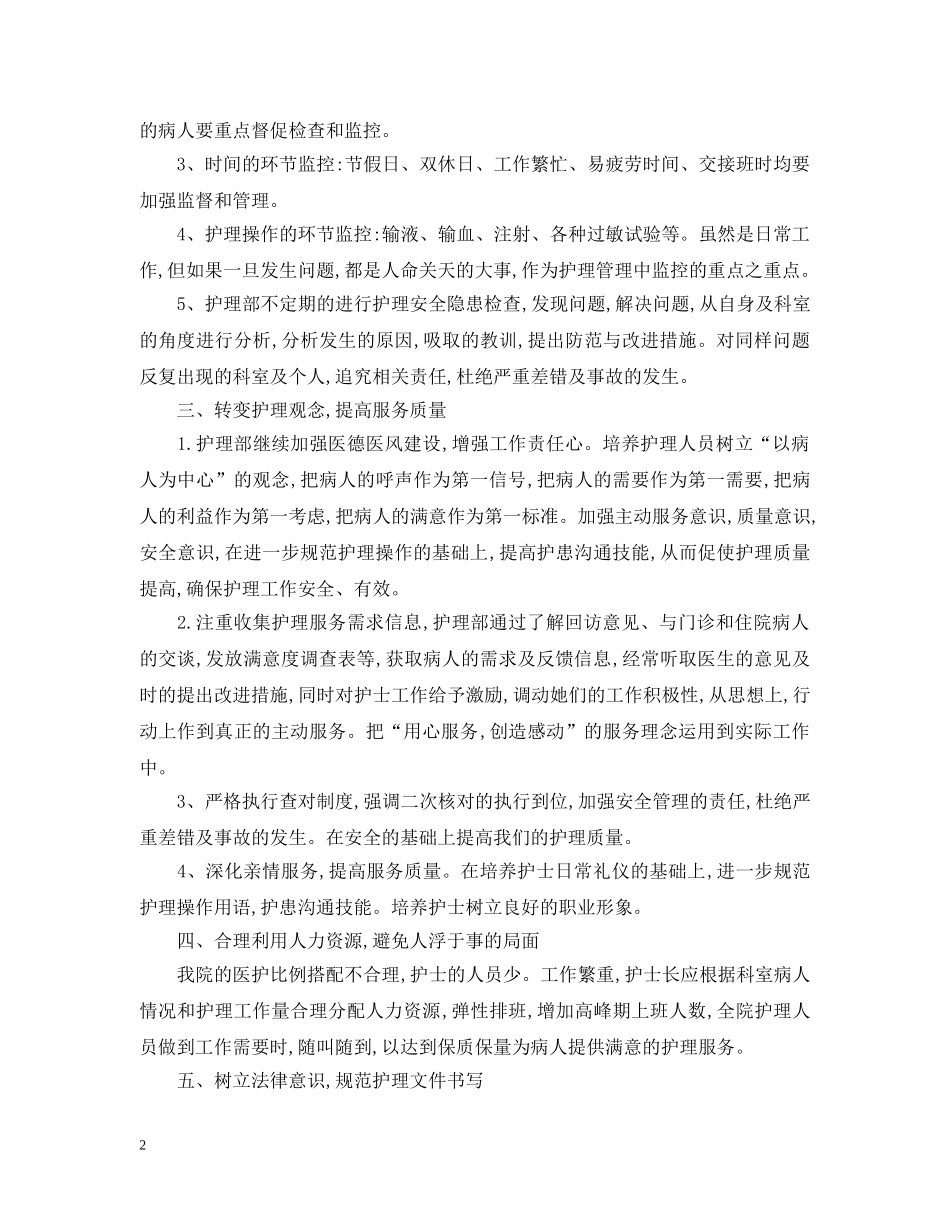 的病人要重点督促检查和监控。

3、时间的环节监控:节假日、双休日、工作繁忙、易疲劳时间、交接班时均要加强监督和管理。

4、护理操作的环节监控:输液、输血、注射、各种过敏试验等。虽然是日常工作,但如果一旦发生问题,都是人命关天的大事,作为护理管理中监控的重点之重点。

5、护理部不定期的进行护理安全隐患检查,发现问题,解决问题,从自身及科室的角度进行分析,分析发生的原因,吸取的教训,提出防范与改进措施。对同样问题反复出现的科室及个人,追究相关责任,杜绝严重差错及事故的发生。

三、转变护理观念,提高服务质量

1.护理部继续加强医德医风建设,增强工作责任心。培养护理人员树立“以病人为中心”的观念,把病人的呼声作为第一信号,把病人的需要作为第一需要,把病人的利益作为第一考虑,把病人的满意作为第一标准。加强主动服务意识,质量意识,安全意识,在进一步规范护理操作的基础上,提高护患沟通技能,从而促使护理质量提高,确保护理工作安全、有效。

2.注重收集护理服务需求信息,护理部通过了解回访意见、与门诊和住院病人的交谈,发放满意度调查表等,获取病人的需求及反馈信息,经常听取医生的意见及时的提出改进措施,同时对护士工作给予激励,调动她们的工作积极性,从思想上,行动上作到真正的主动服务。把“用心服务,创造感动”的服务理念运用到实际工作中。

3、严格执行查对制度,强调二次核对的执行到位,加强安全管理的责任,杜绝严重差错及事故的发生。在安全的基础上提高我们的护理质量。

4、深化亲情服务,提高服务质量。在培养护士日常礼仪的基础上,进一步规范护理操作用语,护患沟通技能。培养护士树立良好的职业形象。

四、合理利用人力资源,避免人浮于事的局面

我院的医护比例搭配不合理,护士的人员少。工作繁重,护士长应根据科室病人情况和护理工作量合理分配人力资源,弹性排班,增加高峰期上班人数,全院护理人员做到工作需要时,随叫随到,以达到保质保量为病人提供满意的护理服务。

五、树立法律意识,规范护理文件书写

2